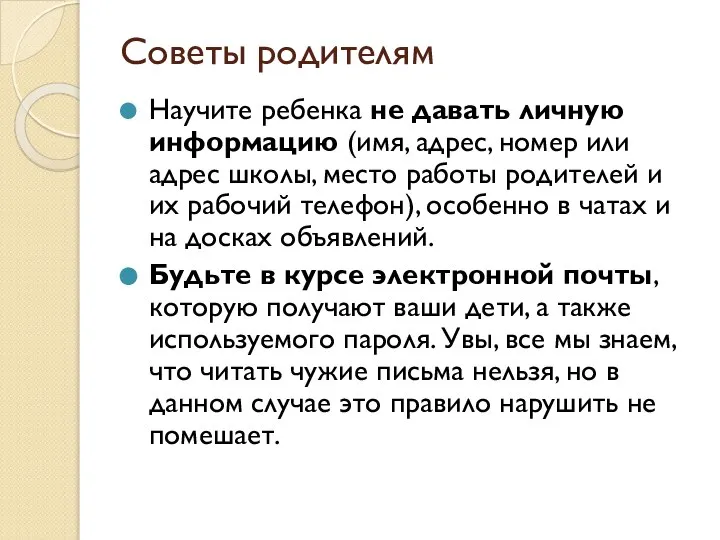 Советы родителям

Научите ребенка не давать личную информацию (имя, адрес, номер или адрес школы, место работы родителей и их рабочий телефон), особенно в чатах и на досках объявлений.

Будьте в курсе электронной почты, которую получают ваши дети, а также используемого пароля. Увы, все мы знаем, что читать чужие письма нельзя, но в данном случае это правило нарушить не помешает.